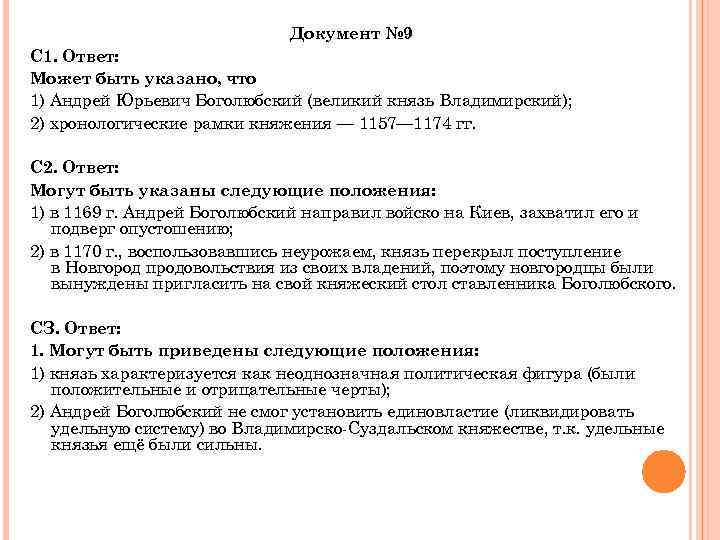 Документ №9

С1. Ответ:

Может быть указано, что

1) Андрей Юрьевич Боголюбский (великий князь Владимирский);

2) хронологические рамки княжения — 1157—1174 гг.

С2. Ответ:

Могут быть указаны следующие положения:

1) в 1169 г. Андрей Боголюбский направил войско на Киев, захватил его и подверг опустошению;

2) в 1170 г., воспользовавшись неурожаем, князь перекрыл поступление в Новгород продовольствия из своих владений, поэтому новгородцы были вынуждены пригласить на свой княжеский стол ставленника Боголюбского.

СЗ. Ответ:

1. Могут быть приведены следующие положения:

1) князь характеризуется как неоднозначная политическая фигура (были положительные и отрицательные черты);

2) Андрей Боголюбский не смог установить единовластие (ликвидировать удельную систему) во Владимирско-Суздальском княжестве, т.к. удельные князья ещё были сильны.